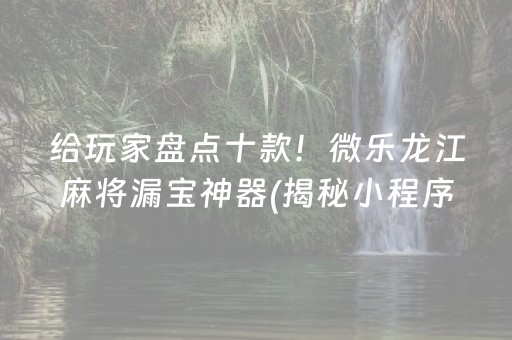 给玩家盘点十款！微乐龙江麻将漏宝神器(揭秘小程序